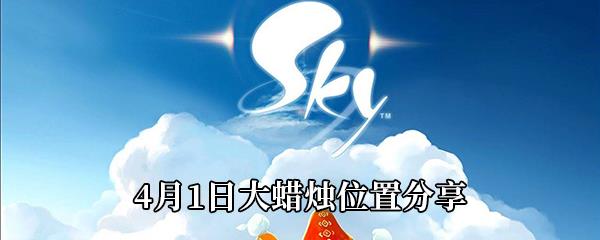 Sky™

4月1日大蜡烛位置分享